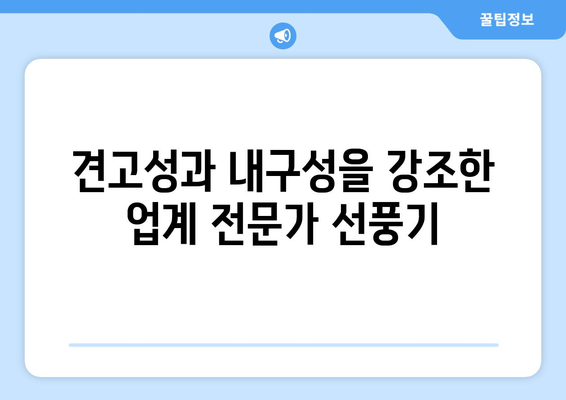 꿀팁정보

견고성과 내구성을 강조한 업계 전문가 선풍기